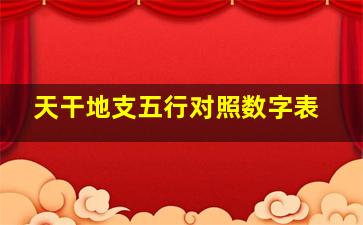 天干地支五行对照数字表